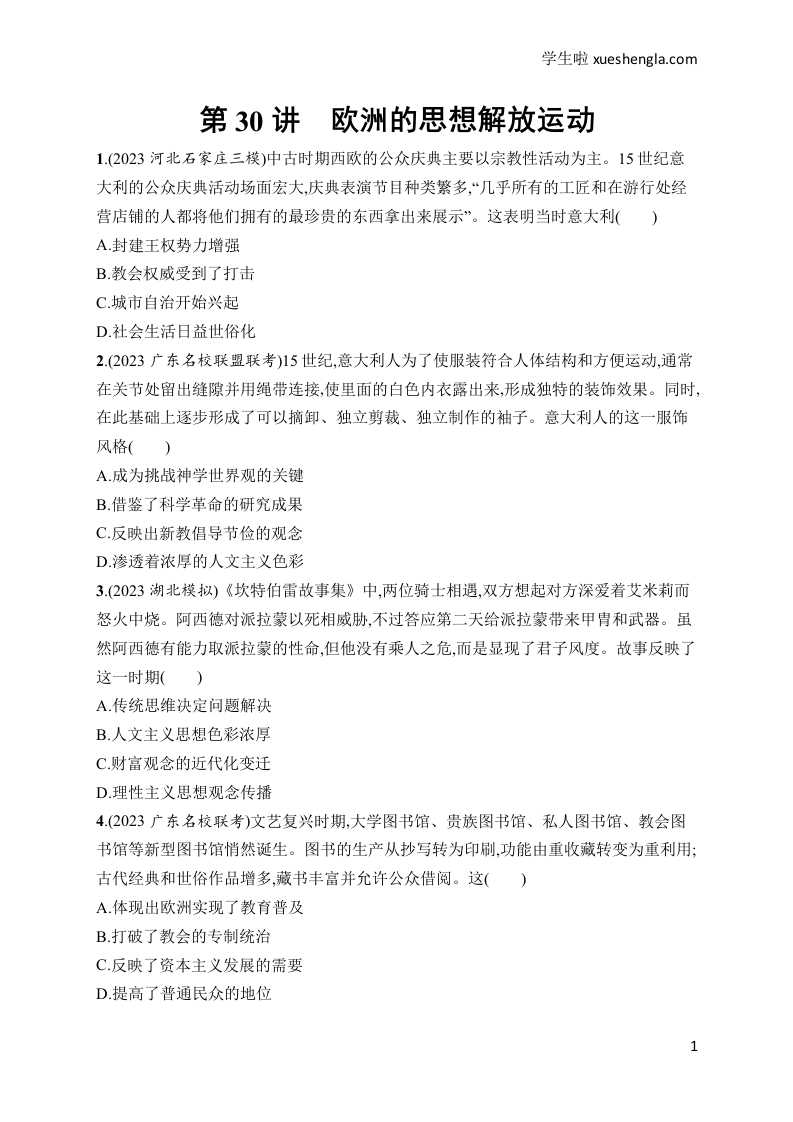 学生啦 xueshengla.com

第 30 讲　欧洲的思想解放运动

1.(2023 河北石家庄三模)中古时期西欧的公众庆典主要以宗教性活动为主。15 世纪意大利的公众庆典活动场面宏大,庆典表演节目种类繁多,“几乎所有的工匠和在游行处经营店铺的人都将他们拥有的最珍贵的东西拿出来展示”。这表明当时意大利(　　)

A.封建王权势力增强

B.教会权威受到了打击

C.城市自治开始兴起

D.社会生活日益世俗化

2.(2023 广东名校联盟联考)15 世纪,意大利人为了使服装符合人体结构和方便运动,通常在关节处留出缝隙并用绳带连接,使里面的白色内衣露出来,形成独特的装饰效果。同时,在此基础上逐步形成了可以摘卸、独立剪裁、独立制作的袖子。意大利人的这一服饰风格(　　)

A.成为挑战神学世界观的关键

B.借鉴了科学革命的研究成果

C.反映出新教倡导节俭的观念

D.渗透着浓厚的人文主义色彩

3.(2023 湖北模拟)《坎特伯雷故事集》中,两位骑士相遇,双方想起对方深爱着艾米莉而怒火中烧。阿西德对派拉蒙以死相威胁,不过答应第二天给派拉蒙带来甲胄和武器。虽然阿西德有能力取派拉蒙的性命,但他没有乘人之危,而是显现了君子风度。故事反映了这一时期(　　)

A.传统思维决定问题解决

B.人文主义思想色彩浓厚

C.财富观念的近代化变迁

D.理性主义思想观念传播

4.(2023 广东名校联考)文艺复兴时期,大学图书馆、贵族图书馆、私人图书馆、教会图书馆等新型图书馆悄然诞生。图书的生产从抄写转为印刷,功能由重收藏转变为重利用;古代经典和世俗作品增多,藏书丰富并允许公众借阅。这(　　)

A.体现出欧洲实现了教育普及

B.打破了教会的专制统治

C.反映了资本主义发展的需要

D.提高了普通民众的地位

1